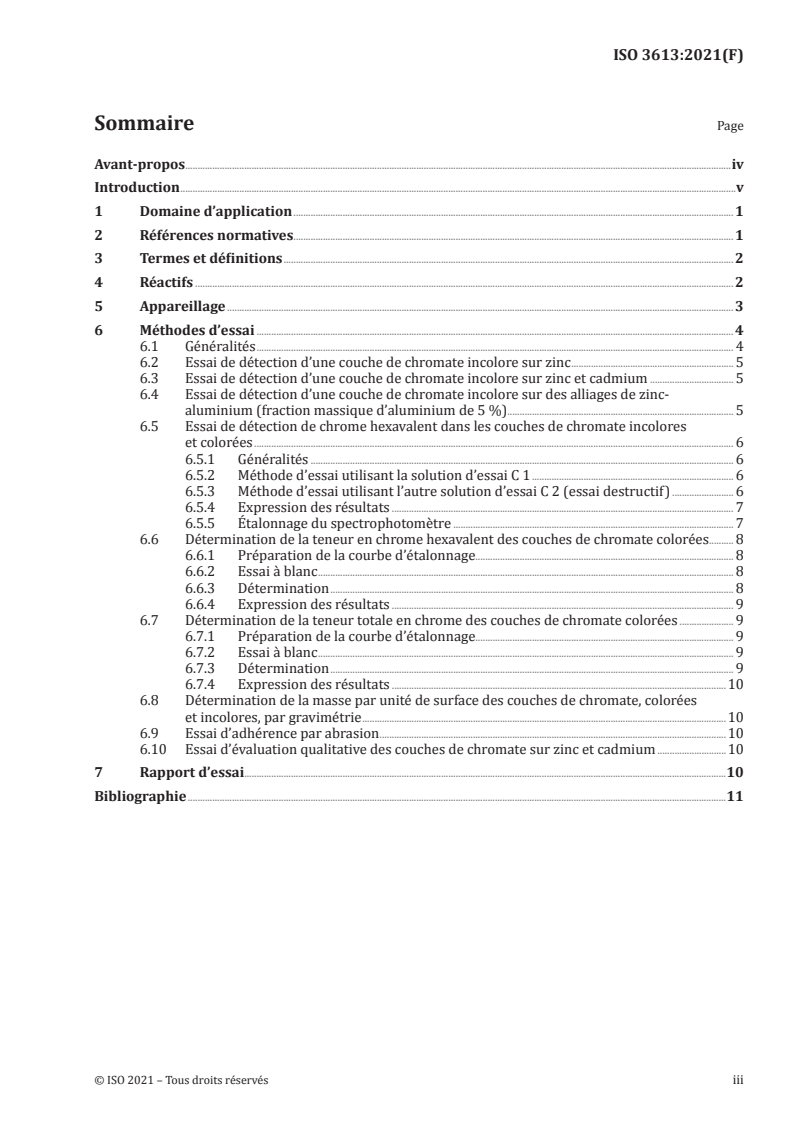 ISO 3613:2021(F)

Sommaire

Page

Avant-propos iv
Introduction v
1 Domaine d'application 1
2 Références normatives 1
3 Termes et définitions 2
4 Réactifs 2
5 Appareillage 3
6 Méthodes d'essai 4
6.1 Généralités 4
6.2 Essai de détection d'une couche de chromate incolore sur zinc 5
6.3 Essai de détection d'une couche de chromate incolore sur zinc et cadmium 5
6.4 Essai de détection d'une couche de chromate incolore sur des alliages de zinc-aluminium (fraction massique d'aluminium de 5 %) 5
6.5 Essai de détection de chrome hexavalent dans les couches de chromate incolores et colorées 6
6.5.1 Généralités 6
6.5.2 Méthode d'essai utilisant la solution d'essai C 1 6
6.5.3 Méthode d'essai utilisant l'autre solution d'essai C 2 (essai destructif) 6
6.5.4 Expression des résultats 7
6.5.5 Étalonnage du spectrophotomètre 7
6.6 Détermination de la teneur en chrome hexavalent des couches de chromate colorées 8
6.6.1 Préparation de la courbe d'étalonnage 8
6.6.2 Essai à blanc 8
6.6.3 Détermination 8
6.6.4 Expression des résultats 9
6.7 Détermination de la teneur totale en chrome des couches de chromate colorées 9
6.7.1 Préparation de la courbe d'étalonnage 9
6.7.2 Essai à blanc 9
6.7.3 Détermination 9
6.7.4 Expression des résultats 10
6.8 Détermination de la masse par unité de surface des couches de chromate, colorées et incolores, par gravimétrie 10
6.9 Essai d'adhérence par abrasion 10
6.10 Essai d'évaluation qualitative des couches de chromate sur zinc et cadmium 10
7 Rapport d'essai 10
Bibliographie 11

© ISO 2021 – Tous droits réservés iii